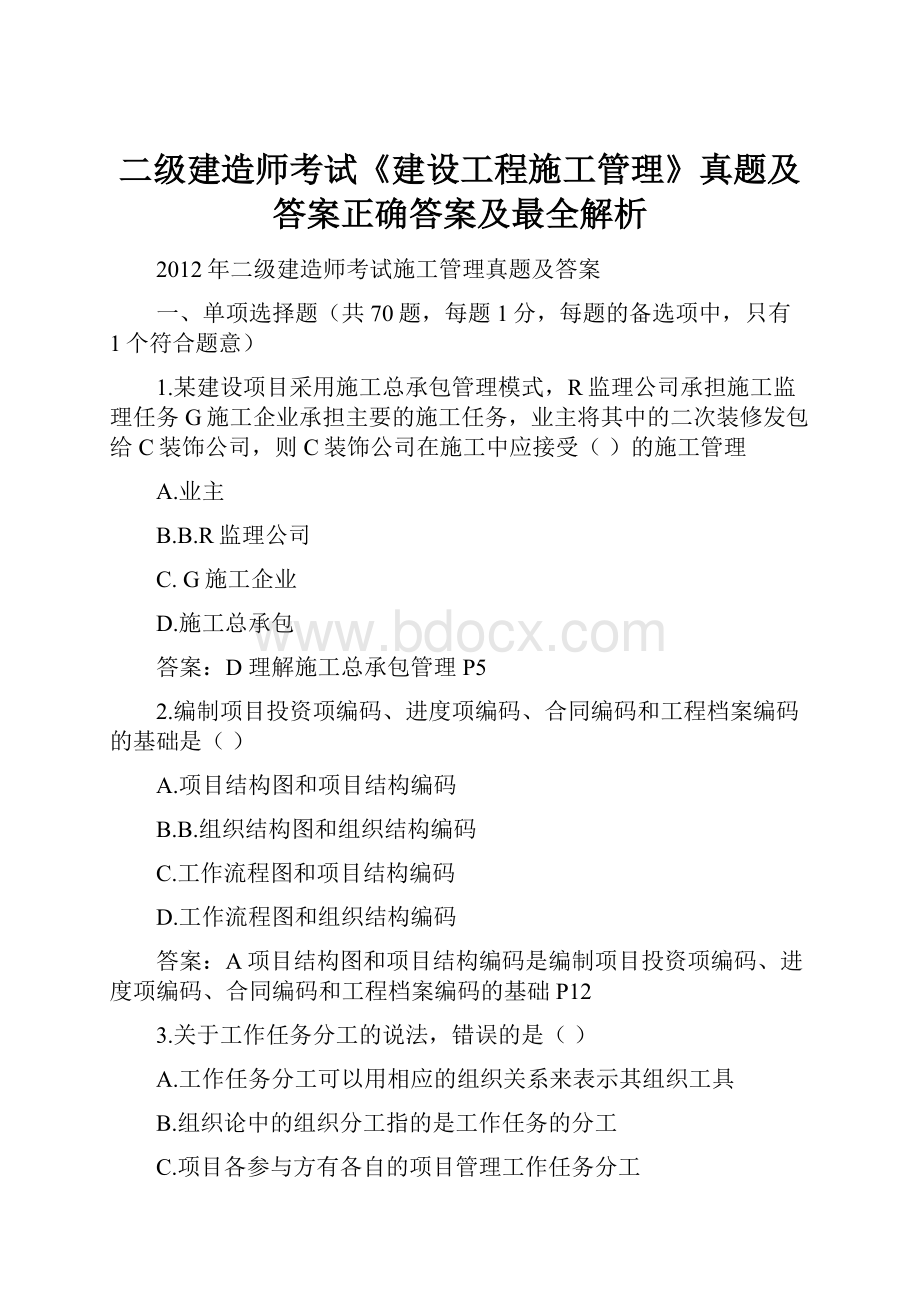 二级建造师考试《建设工程施工管理》真题及答案正确答案及最全解析

2012 年二级建造师考试施工管理真题及答案

一、单项选择题（共 70 题，每题 1 分，每题的备选项中，只有 1 个符合题意）

1.某建设项目采用施工总承包管理模式，R 监理公司承担施工监理任务 G 施工企业承担主要的施工任务，业主将其中的二次装修发包给 C 装饰公司，则 C 装饰公司在施工中应接受（ ）的施工管理

A.业主

B.B.R 监理公司

C. G 施工企业

D.施工总承包

www.bdocx.com

答案：D 理解施工总承包管理 P5

2.编制项目投资项编码、进度项编码、合同编码和工程档案编码的基础是（ ）

A.项目结构图和项目结构编码

B.B.组织结构图和组织结构编码

C.工作流程图和项目结构编码

D.工作流程图和组织结构编码

答案：A 项目结构图和项目结构编码是编制项目投资项编码、进度项编码、合同编码和工程档案编码的基础 P12

3.关于工作任务分工的说法，错误的是（ ）

A.工作任务分工可以用相应的组织关系来表示其组织工具

B.组织论中的组织分工指的是工作任务的分工

C.项目各参与方有各自的项目管理工作任务分工